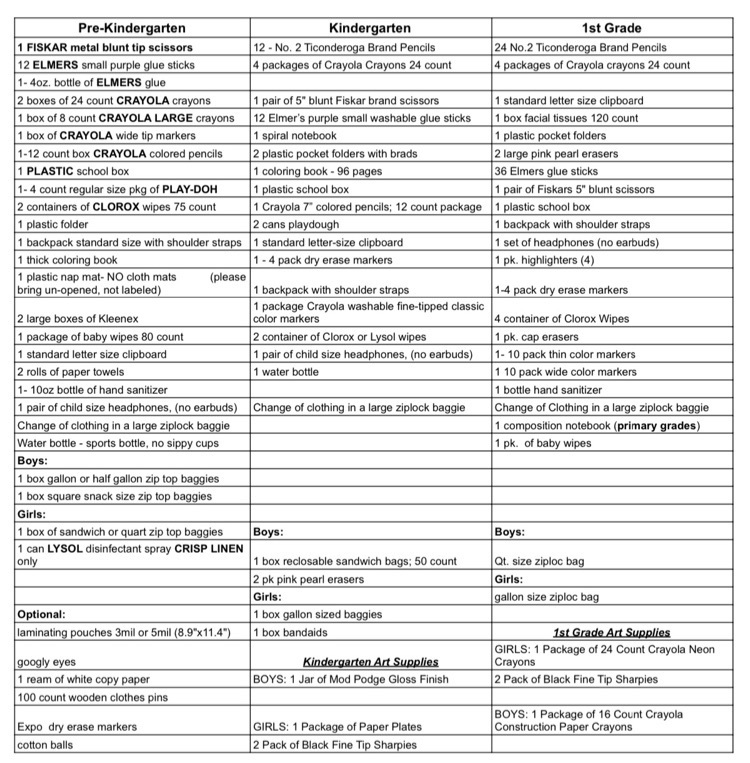 | Pre-Kindergarten | Kindergarten | 1st Grade |
|---|---|---|
| 1 FISKAR metal blunt tip scissors | 12 - No. 2 Ticonderoga Brand Pencils | 24 No.2 Ticonderoga Brand Pencils |
| 12 ELMERS small purple glue sticks | 4 packages of Crayola Crayons 24 count | 4 packages of Crayola crayons 24 count |
| 1- 4oz. bottle of ELMERS glue | | |
| 2 boxes of 24 count CRAYOLA crayons | 1 pair of 5" blunt Fiskar brand scissors | 1 standard letter size clipboard |
| 1 box of 8 count CRAYOLA LARGE crayons | 12 Elmer's purple small washable glue sticks | 1 box facial tissues 120 count |
| 1 box of CRAYOLA wide tip markers | 1 spiral notebook | 1 plastic pocket folders |
| 1-12 count box CRAYOLA colored pencils | 2 plastic pocket folders with brads | 2 large pink pearl erasers |
| 1 PLASTIC school box | 1 coloring book - 96 pages | 36 Elmers glue sticks |
| 1- 4 count regular size pkg of PLAY-DOH | 1 plastic school box | 1 pair of Fiskars 5" blunt scissors |
| 2 containers of CLOROX wipes 75 count | 1 Crayola 7" colored pencils; 12 count package | 1 plastic school box |
| 1 plastic folder | 2 cans playdough | 1 backpack with shoulder straps |
| 1 backpack standard size with shoulder straps | 1 standard letter-size clipboard | 1 set of headphones (no earbuds) |
| 1 thick coloring book | 1 - 4 pack dry erase markers | 1 pk. highlighters (4) |
| 1 plastic nap mat- NO cloth mats (please bring un-opened, not labeled) | 1 backpack with shoulder straps | 1-4 pack dry erase markers |
| 2 large boxes of Kleenex | 1 package Crayola washable fine-tipped classic color markers | 4 container of Clorox Wipes |
| 1 package of baby wipes 80 count | 2 container of Clorox or Lysol wipes | 1 pk. cap erasers |
| 1 standard letter size clipboard | 1 pair of child size headphones, (no earbuds) | 1- 10 pack thin color markers |
| 2 rolls of paper towels | 1 water bottle | 1 10 pack wide color markers |
| 1- 10oz bottle of hand sanitizer | | 1 bottle hand sanitizer |
| 1 pair of child size headphones, (no earbuds) | Change of clothing in a large ziplock baggie | Change of Clothing in a large ziplock baggie |
| Change of clothing in a large ziplock baggie | | 1 composition notebook (primary grades) |
| Water bottle - sports bottle, no sippy cups | | 1 pk. of baby wipes |
| Boys: | | |
| 1 box gallon or half gallon zip top baggies | | |
| 1 box square snack size zip top baggies | | |
| Girls: | | |
| 1 box of sandwich or quart zip top baggies | Boys: | Boys: |
| 1 can LYSOL disinfectant spray CRISP LINEN only | 1 box reclosable sandwich bags; 50 count | Qt. size ziploc bag |
| | 2 pk pink pearl erasers | Girls: |
| | Girls: | gallon size ziploc bag |
| Optional: | 1 box gallon sized baggies | |
| laminating pouches 3mil or 5mil (8.9"x11.4") | 1 box bandaids | 1st Grade Art Supplies |
| googly eyes | Kindergarten Art Supplies | GIRLS: 1 Package of 24 Count Crayola Neon Crayons |
| 1 ream of white copy paper | BOYS: 1 Jar of Mod Podge Gloss Finish | 2 Pack of Black Fine Tip Sharpies |
| 100 count wooden clothes pins | | |
| Expo dry erase markers | GIRLS: 1 Package of Paper Plates | BOYS: 1 Package of 16 Count Crayola Construction Paper Crayons |
| cotton balls | 2 Pack of Black Fine Tip Sharpies | |